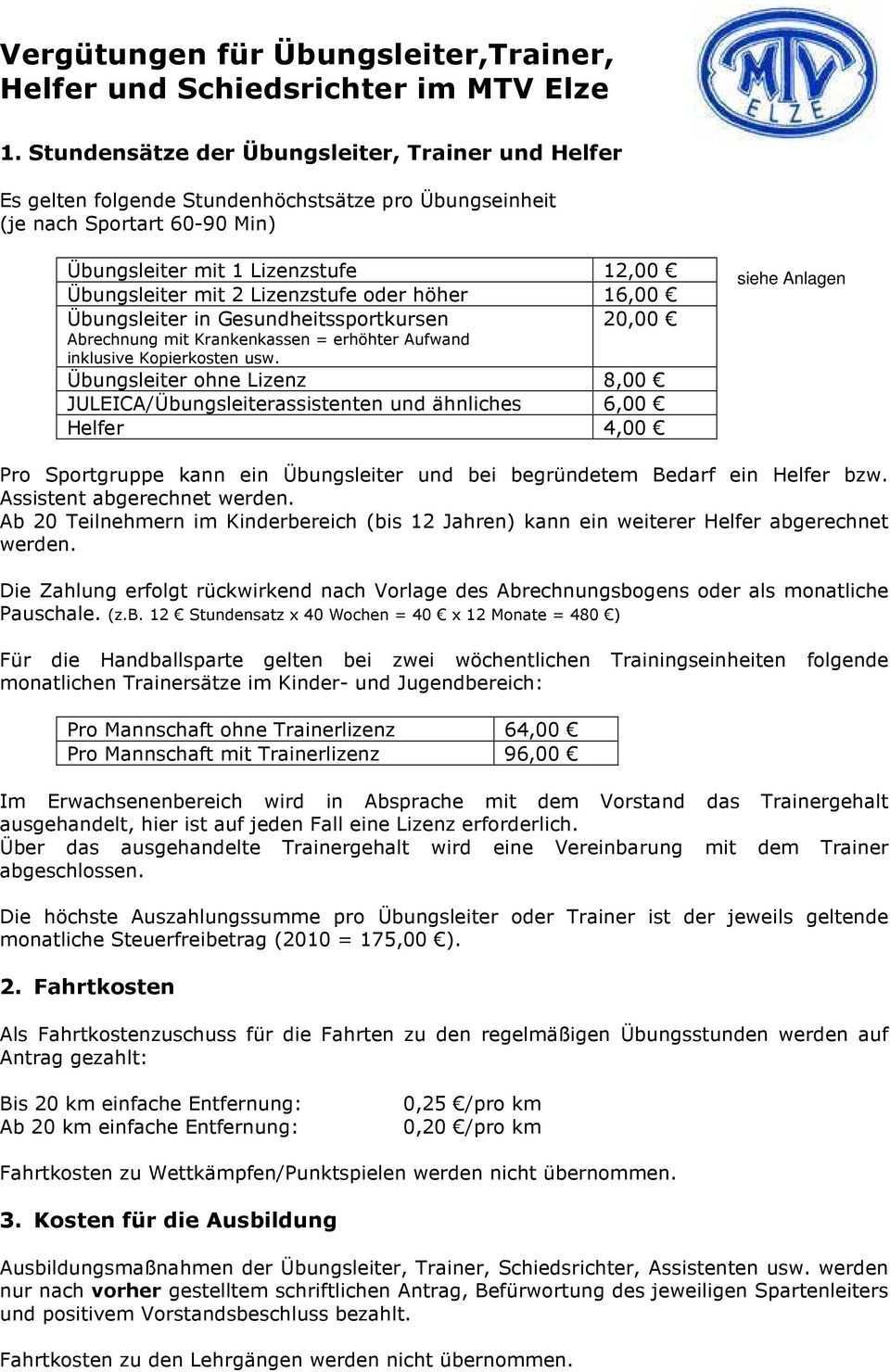 Vergütungen für Übungsleiter,Trainer, Helfer und Schiedsrichter im MTV Elze

MTV ELZE

1. Stundensätze der Übungsleiter, Trainer und Helfer

Es gelten folgende Stundenhöchstsätze pro Übungseinheit (je nach Sportart 60-90 Min)

| | |
|---|---|
| Übungsleiter mit 1 Lizenzstufe | 12,00 € |
| Übungsleiter mit 2 Lizenzstufe oder höher | 16,00 € |
| Übungsleiter in Gesundheitssportkursen Abrechnung mit Krankenkassen = erhöhter Aufwand inklusive Kopierkosten usw. | 20,00 € |
| Übungsleiter ohne Lizenz | 8,00 € |
| JULEICA/Übungsleiterassistenten und ähnliches | 6,00 € |
| Helfer | 4,00 € |

siehe Anlagen

Pro Sportgruppe kann ein Übungsleiter und bei begründetem Bedarf ein Helfer bzw. Assistent abgerechnet werden.
Ab 20 Teilnehmern im Kinderbereich (bis 12 Jahren) kann ein weiterer Helfer abgerechnet werden.

Die Zahlung erfolgt rückwirkend nach Vorlage des Abrechnungsbogens oder als monatliche Pauschale. (z.B. 12 € Stundensatz x 40 Wochen = 40 € x 12 Monate = 480 €)

Für die Handballsparte gelten bei zwei wöchentlichen Trainingseinheiten folgende monatlichen Trainersätze im Kinder- und Jugendbereich:

| | |
|---|---|
| Pro Mannschaft ohne Trainerlizenz | 64,00 € |
| Pro Mannschaft mit Trainerlizenz | 96,00 € |

Im Erwachsenenbereich wird in Absprache mit dem Vorstand das Trainergehalt ausgehandelt, hier ist auf jeden Fall eine Lizenz erforderlich.
Über das ausgehandelte Trainergehalt wird eine Vereinbarung mit dem Trainer abgeschlossen.

Die höchste Auszahlungssumme pro Übungsleiter oder Trainer ist der jeweils geltende monatliche Steuerfreibetrag (2010 = 175,00 €).

2. Fahrtkosten

Als Fahrtkostenzuschuss für die Fahrten zu den regelmäßigen Übungsstunden werden auf Antrag gezahlt:

Bis 20 km einfache Entfernung: 0,25 €/pro km
Ab 20 km einfache Entfernung: 0,20 €/pro km

Fahrtkosten zu Wettkämpfen/Punktspielen werden nicht übernommen.

3. Kosten für die Ausbildung

Ausbildungsmaßnahmen der Übungsleiter, Trainer, Schiedsrichter, Assistenten usw. werden nur nach vorher gestelltem schriftlichen Antrag, Befürwortung des jeweiligen Spartenleiters und positivem Vorstandsbeschluss bezahlt.

Fahrtkosten zu den Lehrgängen werden nicht übernommen.